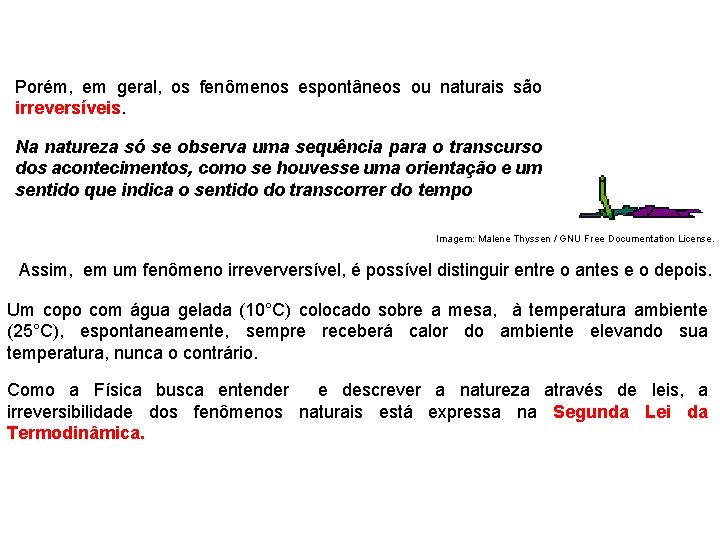 Porém, em geral, os fenômenos espontâneos ou naturais são irreversíveis.

Na natureza só se observa uma sequência para o transcurso dos acontecimentos, como se houvesse uma orientação e um sentido que indica o sentido do transcorrer do tempo

Imagem: Malene Thyssen / GNU Free Documentation License.

Assim, em um fenômeno irreverversível, é possível distinguir entre o antes e o depois.

Um copo com água gelada (10°C) colocado sobre a mesa, à temperatura ambiente (25°C), espontaneamente, sempre receberá calor do ambiente elevando sua temperatura, nunca o contrário.

Como a Física busca entender e descrever a natureza através de leis, a irreversibilidade dos fenômenos naturais está expressa na Segunda Lei da Termodinâmica.